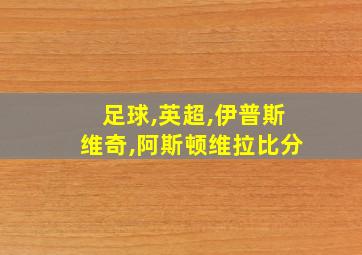 足球,英超,伊普斯维奇,阿斯顿维拉比分